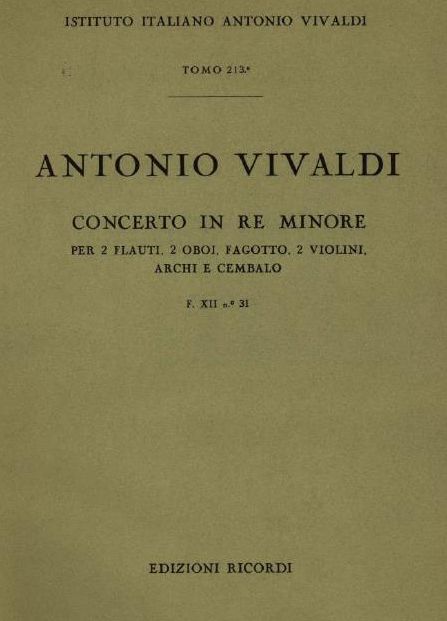 ISTITUTO ITALIANO ANTONIO VIVALDI

TOMO 213.°

ANTONIO VIVALDI

CONCERTO IN RE MINORE

PER 2 FLAUTI, 2 OBOI, FAGOTTO, 2 VIOLINI,
ARCHI E CEMBALO

F. XII n.° 31

EDIZIONI RICORDI